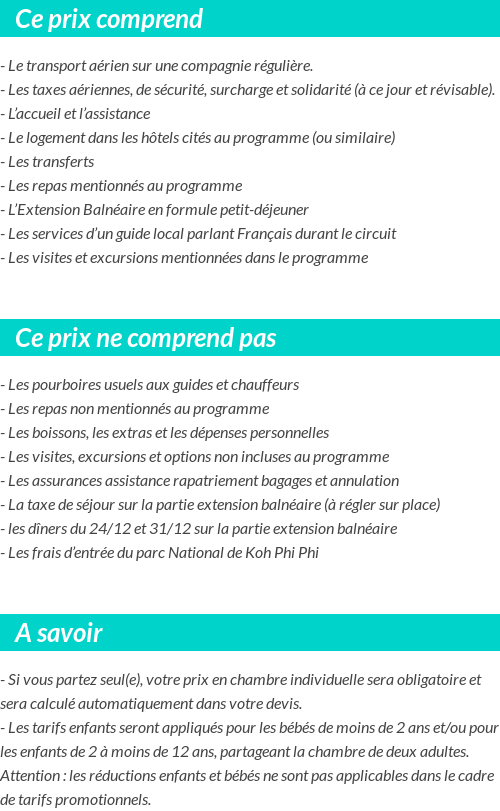 Ce prix comprend

- Le transport aérien sur une compagnie régulière.
- Les taxes aériennes, de sécurité, surcharge et solidarité (à ce jour et révisable).
- L'accueil et l'assistance
- Le logement dans les hôtels cités au programme (ou similaire)
- Les transferts
- Les repas mentionnés au programme
- L'Extension Balnéaire en formule petit-déjeuner
- Les services d'un guide local parlant Français durant le circuit
- Les visites et excursions mentionnées dans le programme

Ce prix ne comprend pas

- Les pourboires usuels aux guides et chauffeurs
- Les repas non mentionnés au programme
- Les boissons, les extras et les dépenses personnelles
- Les visites, excursions et options non incluses au programme
- Les assurances assistance rapatriement bagages et annulation
- La taxe de séjour sur la partie extension balnéaire (à régler sur place)
- les dîners du 24/12 et 31/12 sur la partie extension balnéaire
- Les frais d'entrée du parc National de Koh Phi Phi

A savoir

- Si vous partez seul(e), votre prix en chambre individuelle sera obligatoire et sera calculé automatiquement dans votre devis.
- Les tarifs enfants seront appliqués pour les bébés de moins de 2 ans et/ou pour les enfants de 2 à moins de 12 ans, partageant la chambre de deux adultes.
Attention : les réductions enfants et bébés ne sont pas applicables dans le cadre de tarifs promotionnels.